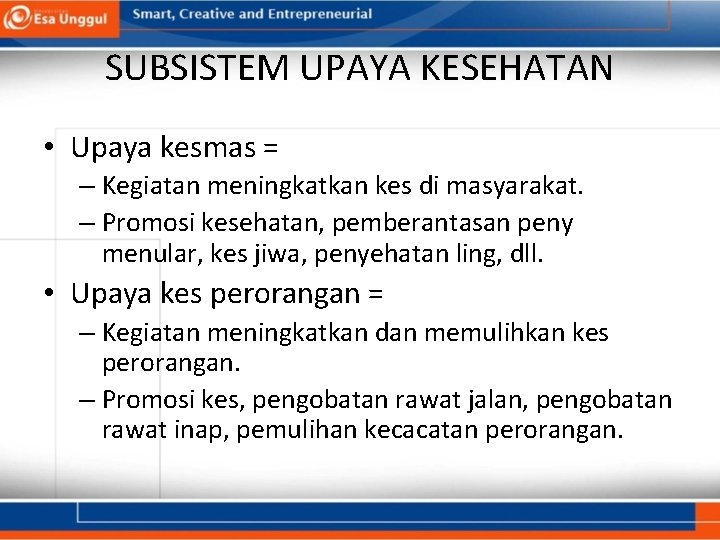 Esa Unggul

Smart, Creative and Entrepreneurial

SUBSISTEM UPAYA KESEHATAN

• Upaya kesmas =
– Kegiatan meningkatkan kes di masyarakat.
– Promosi kesehatan, pemberantasan peny menular, kes jiwa, penyehatan ling, dll.

• Upaya kes perorangan =
– Kegiatan meningkatkan dan memulihkan kes perorangan.
– Promosi kes, pengobatan rawat jalan, pengobatan rawat inap, pemulihan kecacatan perorangan.